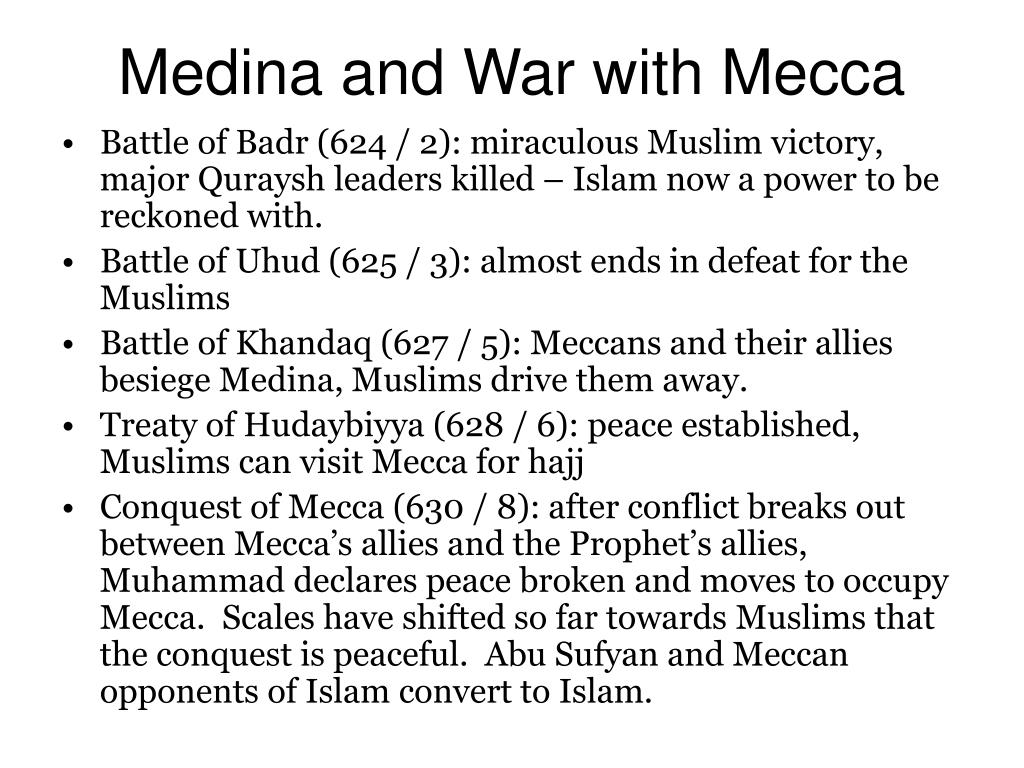 Medina and War with Mecca

• Battle of Badr (624 / 2): miraculous Muslim victory, major Quraysh leaders killed – Islam now a power to be reckoned with.
• Battle of Uhud (625 / 3): almost ends in defeat for the Muslims
• Battle of Khandaq (627 / 5): Meccans and their allies besiege Medina, Muslims drive them away.
• Treaty of Hudaybiyya (628 / 6): peace established, Muslims can visit Mecca for hajj
• Conquest of Mecca (630 / 8): after conflict breaks out between Mecca's allies and the Prophet's allies, Muhammad declares peace broken and moves to occupy Mecca. Scales have shifted so far towards Muslims that the conquest is peaceful. Abu Sufyan and Meccan opponents of Islam convert to Islam.